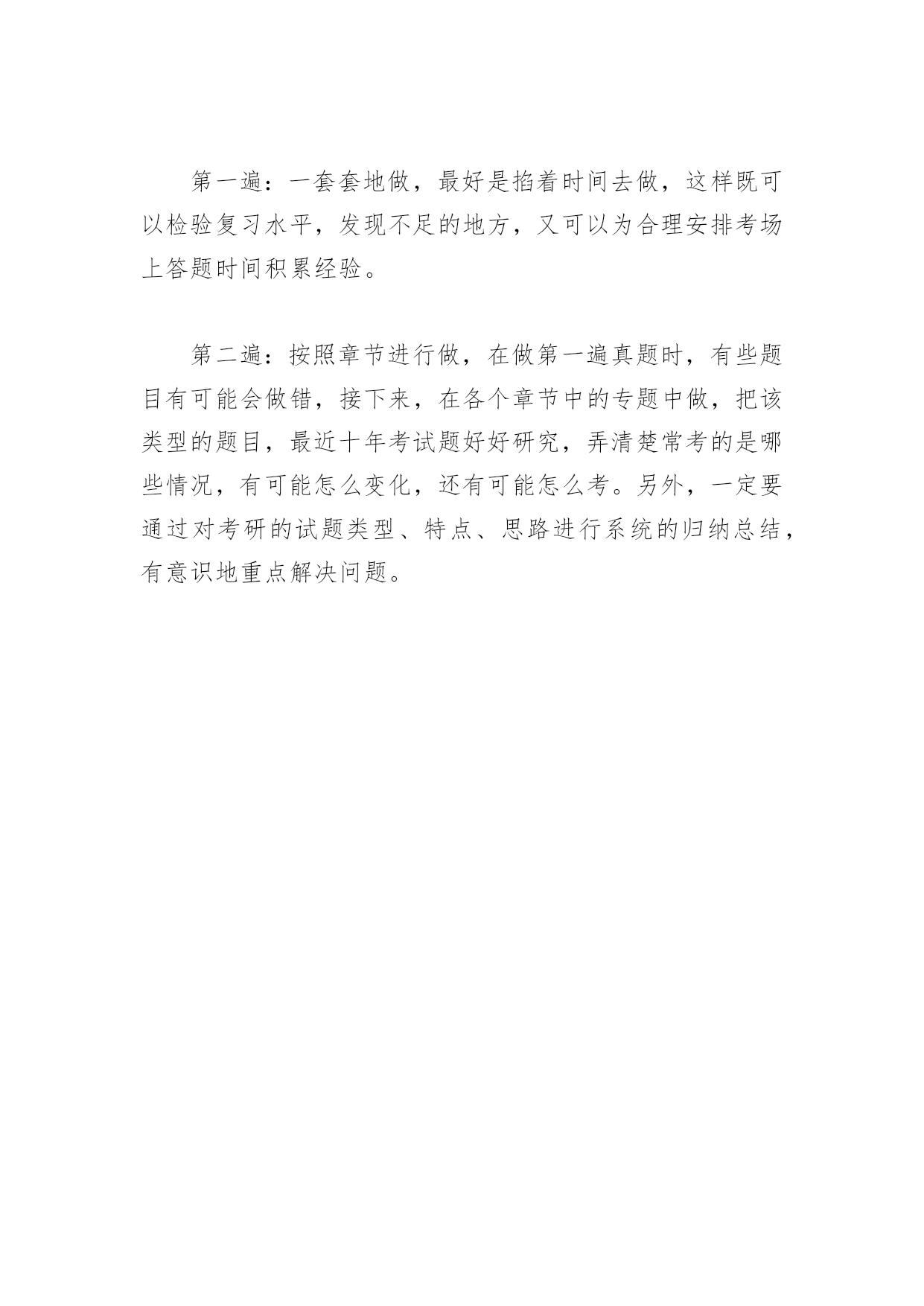 第一遍：一套套地做，最好是掐着时间去做，这样既可以检验复习水平，发现不足的地方，又可以为合理安排考场上答题时间积累经验。

第二遍：按照章节进行做，在做第一遍真题时，有些题目有可能会做错，接下来，在各个章节中的专题中做，把该类型的题目，最近十年考试题好好研究，弄清楚常考的是哪些情况，有可能怎么变化，还有可能怎么考。另外，一定要通过对考研的试题类型、特点、思路进行系统的归纳总结，有意识地重点解决问题。